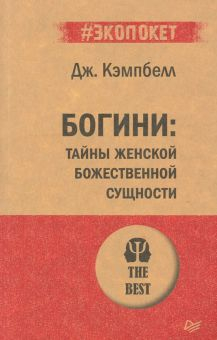 #ЭКОПОКЕТ

Дж. Кэмпбелл

БОГИНИ:
ТАЙНЫ ЖЕНСКОЙ
БОЖЕСТВЕННОЙ
СУЩНОСТИ

THE
BEST